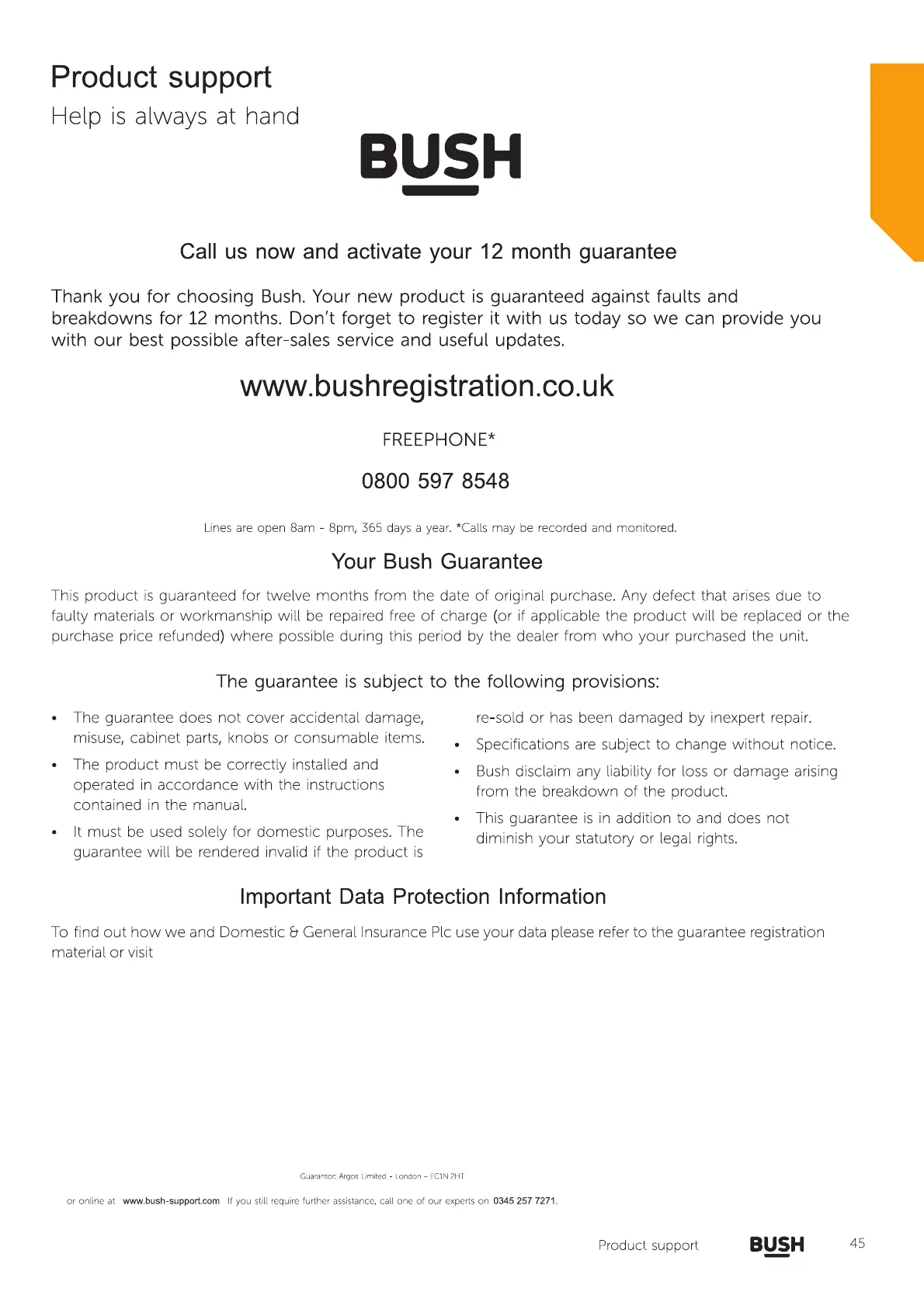 Product support
Help is always at hand

BUSH

Call us now and activate your 12 month guarantee

Thank you for choosing Bush. Your new product is guaranteed against faults and breakdowns for 12 months. Don't forget to register it with us today so we can provide you with our best possible after-sales service and useful updates.

www.bushregistration.co.uk

FREEPHONE*

0800 597 8548

Lines are open 8am - 8pm, 365 days a year. *Calls may be recorded and monitored.

Your Bush Guarantee

This product is guaranteed for twelve months from the date of original purchase. Any defect that arises due to faulty materials or workmanship will be repaired free of charge (or if applicable the product will be replaced or the purchase price refunded) where possible during this period by the dealer from who your purchased the unit.

The guarantee is subject to the following provisions:

• The guarantee does not cover accidental damage, misuse, cabinet parts, knobs or consumable items.
• The product must be correctly installed and operated in accordance with the instructions contained in the manual.
• It must be used solely for domestic purposes. The guarantee will be rendered invalid if the product is re-sold or has been damaged by inexpert repair.
• Specifications are subject to change without notice.
• Bush disclaim any liability for loss or damage arising from the breakdown of the product.
• This guarantee is in addition to and does not diminish your statutory or legal rights.

Important Data Protection Information

To find out how we and Domestic & General Insurance Plc use your data please refer to the guarantee registration material or visit

Guarantor: Argos Limited - London – EC1N 2HT

or online at www.bush-support.com If you still require further assistance, call one of our experts on 0345 257 7271.

Product support BUSH 45